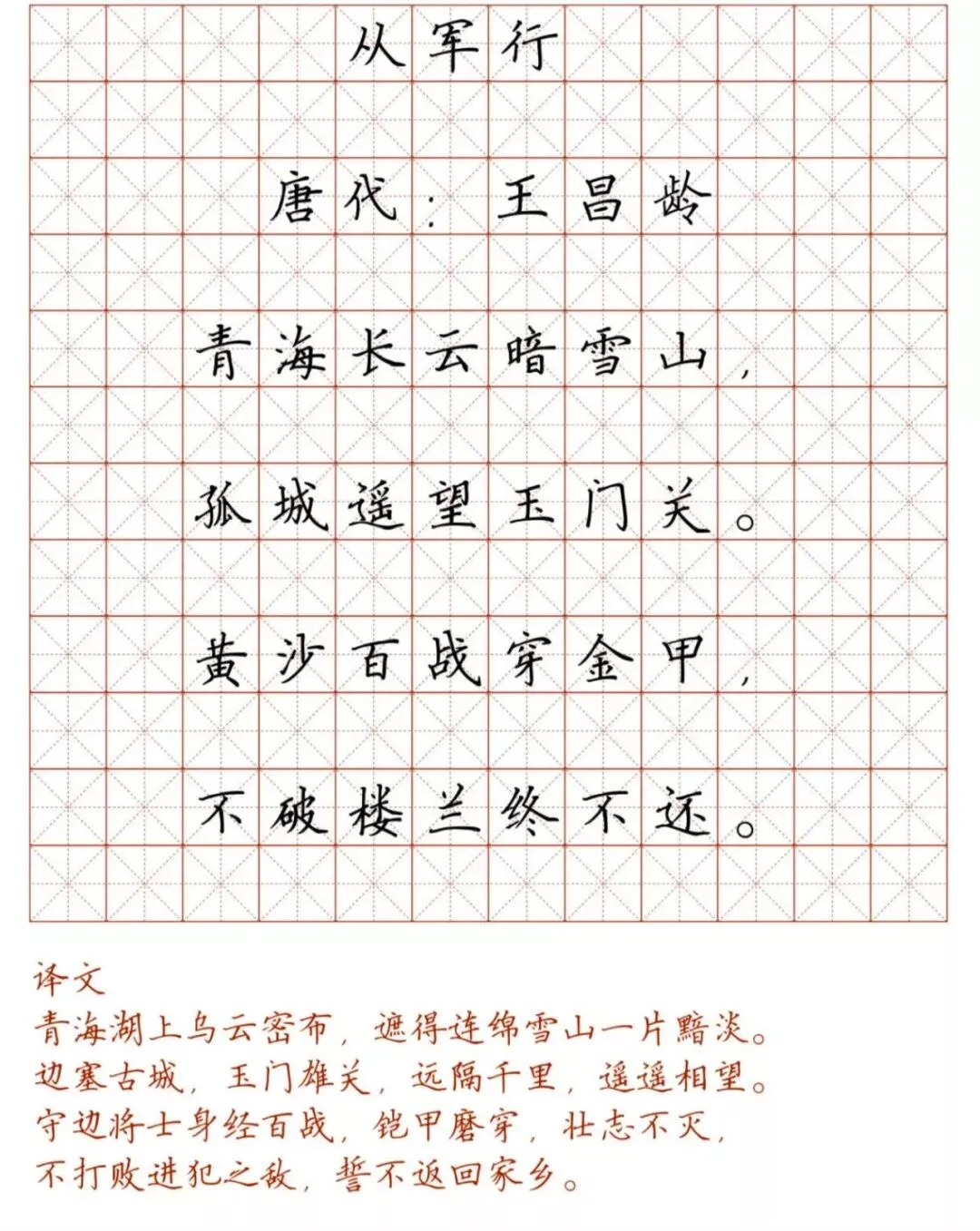 从军行

唐代：王昌龄

青海长云暗雪山，

孤城遥望玉门关。

黄沙百战穿金甲，

不破楼兰终不还。

译文
青海湖上乌云密布，遮得连绵雪山一片黯淡。
边塞古城，玉门雄关，远隔千里，遥遥相望。
守边将士身经百战，铠甲磨穿，壮志不灭，
不打败进犯之敌，誓不返回家乡。